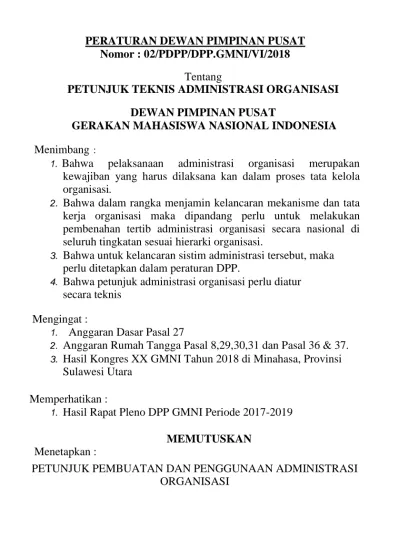 PERATURAN DEWAN PIMPINAN PUSAT
Nomor : 02/PDPP/DPP.GMNI/VI/2018

Tentang
PETUNJUK TEKNIS ADMINISTRASI ORGANISASI

DEWAN PIMPINAN PUSAT
GERAKAN MAHASISWA NASIONAL INDONESIA

Menimbang :
1. Bahwa pelaksanaan administrasi organisasi merupakan kewajiban yang harus dilaksana kan dalam proses tata kelola organisasi.
2. Bahwa dalam rangka menjamin kelancaran mekanisme dan tata kerja organisasi maka dipandang perlu untuk melakukan pembenahan tertib administrasi organisasi secara nasional di seluruh tingkatan sesuai hierarki organisasi.
3. Bahwa untuk kelancaran sistim administrasi tersebut, maka perlu ditetapkan dalam peraturan DPP.
4. Bahwa petunjuk administrasi organisasi perlu diatur secara teknis

Mengingat :
1. Anggaran Dasar Pasal 27
2. Anggaran Rumah Tangga Pasal 8,29,30,31 dan Pasal 36 & 37.
3. Hasil Kongres XX GMNI Tahun 2018 di Minahasa, Provinsi Sulawesi Utara

Memperhatikan :
1. Hasil Rapat Pleno DPP GMNI Periode 2017-2019

MEMUTUSKAN
Menetapkan :
PETUNJUK PEMBUATAN DAN PENGGUNAAN ADMINISTRASI ORGANISASI